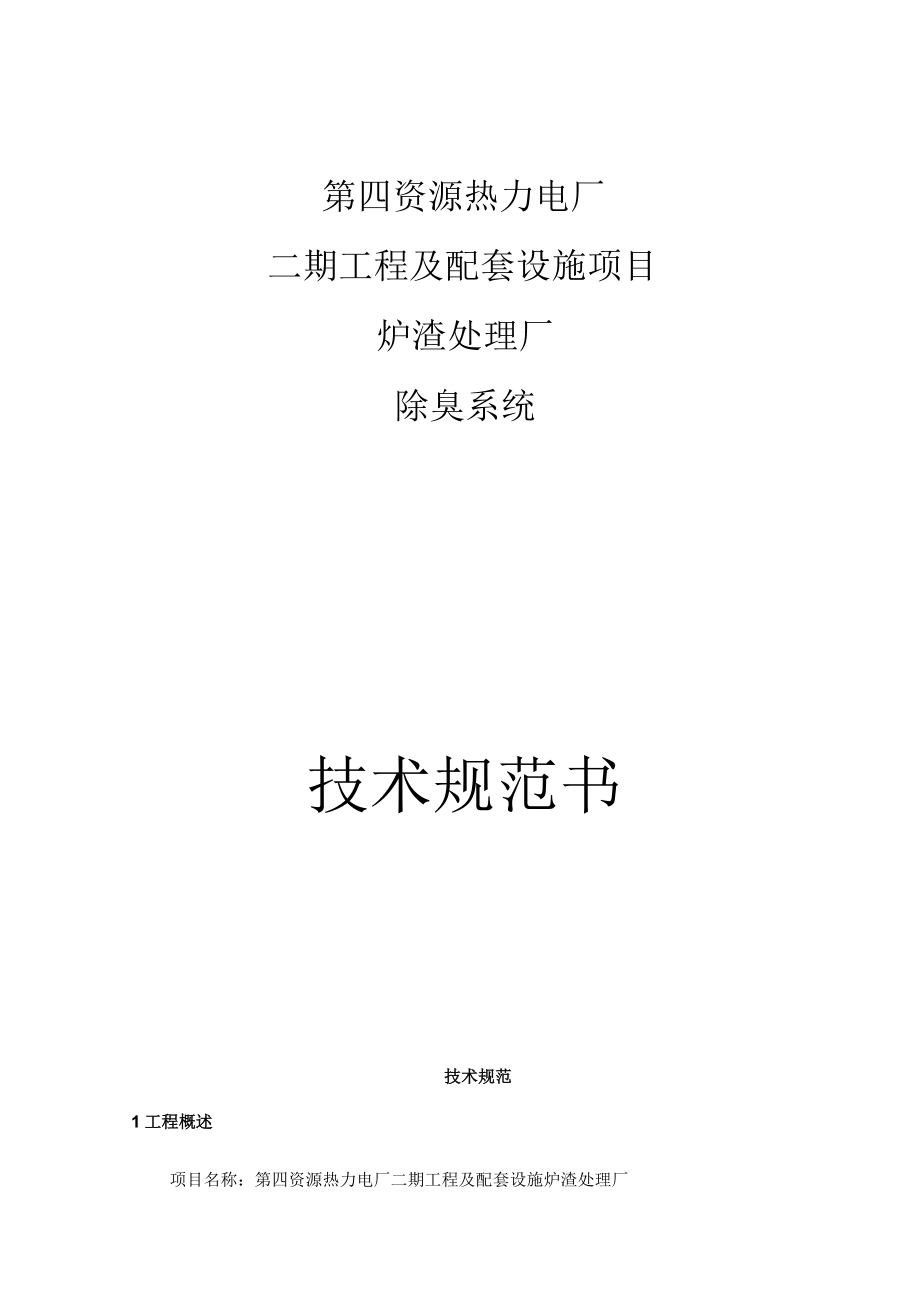 第四资源热力电厂

二期工程及配套设施项目

炉渣处理厂

除臭系统

技术规范书

技术规范

1 工程概述

项目名称：第四资源热力电厂二期工程及配套设施炉渣处理厂